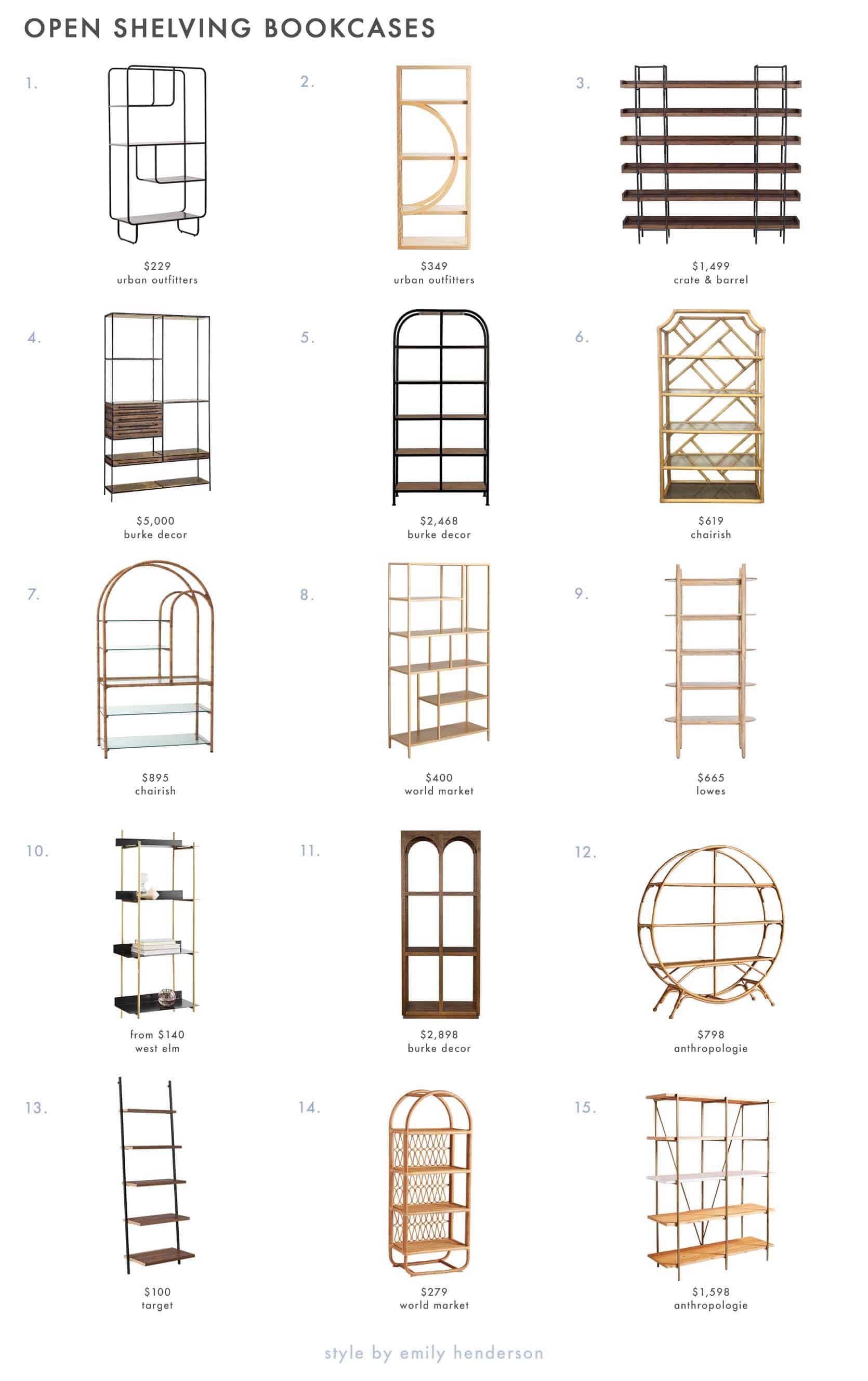 OPEN SHELVING BOOKCASES

1.

$229
urban outfitters

2.

$349
urban outfitters

3.

$1,499
crate & barrel

4.

$5,000
burke decor

5.

$2,468
burke decor

6.

$619
chairish

7.

$895
chairish

8.

$400
world market

9.

$665
lowes

10.

from $140
west elm

11.

$2,898
burke decor

12.

$798
anthropologie

13.

$100
target

14.

$279
world market

15.

$1,598
anthropologie

style by emily henderson